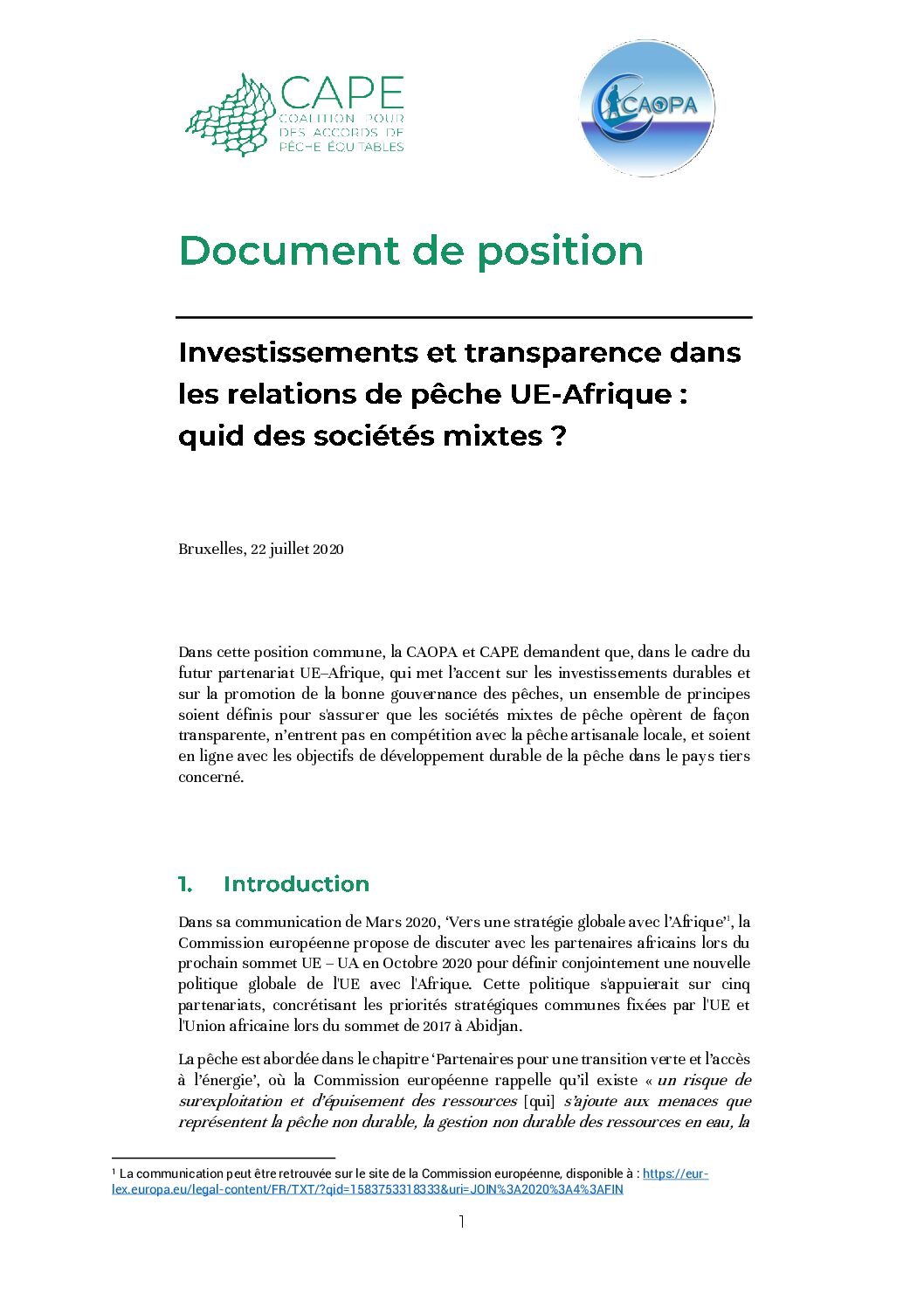 CAPE
COALITION POUR DES ACCORDS DE PÊCHE ÉQUITABLES

CAOPA

Document de position

Investissements et transparence dans les relations de pêche UE-Afrique : quid des sociétés mixtes ?

Bruxelles, 22 juillet 2020

Dans cette position commune, la CAOPA et CAPE demandent que, dans le cadre du futur partenariat UE–Afrique, qui met l'accent sur les investissements durables et sur la promotion de la bonne gouvernance des pêches, un ensemble de principes soient définis pour s'assurer que les sociétés mixtes de pêche opèrent de façon transparente, n'entrent pas en compétition avec la pêche artisanale locale, et soient en ligne avec les objectifs de développement durable de la pêche dans le pays tiers concerné.

1. Introduction

Dans sa communication de Mars 2020, 'Vers une stratégie globale avec l'Afrique'$^1$, la Commission européenne propose de discuter avec les partenaires africains lors du prochain sommet UE – UA en Octobre 2020 pour définir conjointement une nouvelle politique globale de l'UE avec l'Afrique. Cette politique s'appuierait sur cinq partenariats, concrétisant les priorités stratégiques communes fixées par l'UE et l'Union africaine lors du sommet de 2017 à Abidjan.

La pêche est abordée dans le chapitre 'Partenaires pour une transition verte et l'accès à l'énergie', où la Commission européenne rappelle qu'il existe « un risque de surexploitation et d'épuisement des ressources [qui] s'ajoute aux menaces que représentent la pêche non durable, la gestion non durable des ressources en eau, la

$^1$ La communication peut être retrouvée sur le site de la Commission européenne, disponible à : https://eur-lex.europa.eu/legal-content/FR/TXT/?qid=1583753318333&uri=JOIN%3A2020%3A4%3AFIN

1